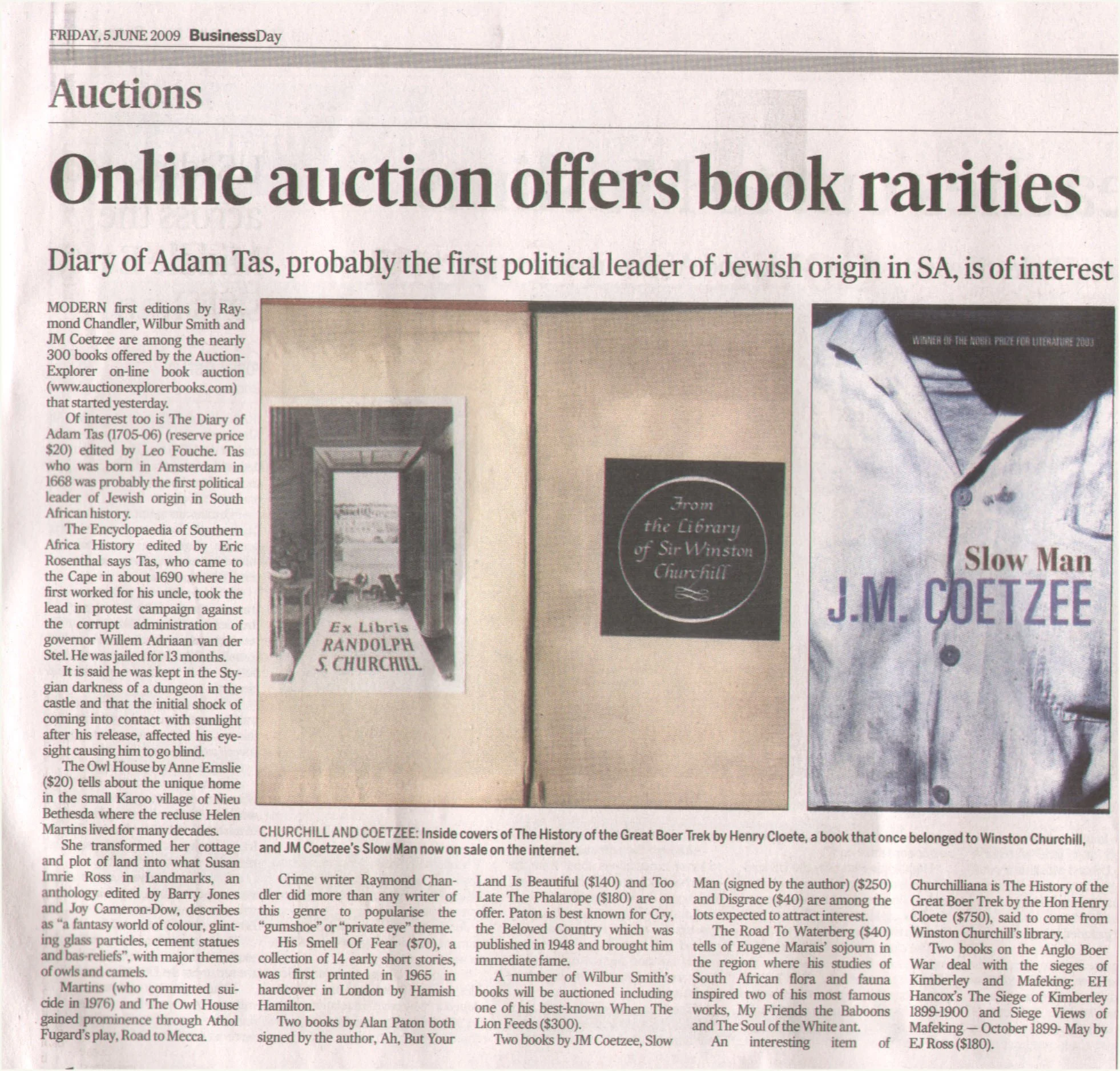 FRIDAY, 5 JUNE 2009 BusinessDay

Auctions

Online auction offers book rarities

Diary of Adam Tas, probably the first political leader of Jewish origin in SA, is of interest

MODERN first editions by Raymond Chandler, Wilbur Smith and JM Coetzee are among the nearly 300 books offered by the AuctionExplorer on-line book auction (www.auctionexplorerbooks.com) that started yesterday.

Of interest too is The Diary of Adam Tas (1705-06) (reserve price $20) edited by Leo Fouche. Tas who was born in Amsterdam in 1668 was probably the first political leader of Jewish origin in South African history.

The Encyclopaedia of Southern Africa History edited by Eric Rosenthal says Tas, who came to the Cape in about 1690 where he first worked for his uncle, took the lead in protest campaign against the corrupt administration of governor Willem Adriaan van der Stel. He was jailed for 13 months.

It is said he was kept in the Stygian darkness of a dungeon in the castle and that the initial shock of coming into contact with sunlight after his release, affected his eyesight causing him to go blind.

The Owl House by Anne Emslie ($20) tells about the unique home in the small Karoo village of Nieu Bethesda where the recluse Helen Martins lived for many decades.

She transformed her cottage and plot of land into what Susan Imrie Ross in Landmarks, an anthology edited by Barry Jones and Joy Cameron-Dow, describes as "a fantasy world of colour, glinting glass particles, cement statues and bas-reliefs", with major themes of owls and camels.

Martins (who committed suicide in 1976) and The Owl House gained prominence through Athol Fugard's play, Road to Mecca.

Ex Libris
RANDOLPH
S. CHURCHILL

From
the Library
of Sir Winston
Churchill

WINNER OF THE NOBEL PRIZE FOR LITERATURE 2003

Slow Man
J.M. COETZEE

CHURCHILL AND COETZEE: Inside covers of The History of the Great Boer Trek by Henry Cloete, a book that once belonged to Winston Churchill, and JM Coetzee's Slow Man now on sale on the internet.

Crime writer Raymond Chandler did more than any writer of this genre to popularise the "gumshoe" or "private eye" theme.

His Smell Of Fear ($70), a collection of 14 early short stories, was first printed in 1965 in hardcover in London by Hamish Hamilton.

Two books by Alan Paton both signed by the author, Ah, But Your Land Is Beautiful ($140) and Too Late The Phalarope ($180) are on offer. Paton is best known for Cry, the Beloved Country which was published in 1948 and brought him immediate fame.

A number of Wilbur Smith's books will be auctioned including one of his best-known When The Lion Feeds ($300).

Two books by JM Coetzee, Slow Man (signed by the author) ($250) and Disgrace ($40) are among the lots expected to attract interest.

The Road To Waterberg ($40) tells of Eugene Marais' sojourn in the region where his studies of South African flora and fauna inspired two of his most famous works, My Friends the Baboons and The Soul of the White ant.

An interesting item of Churchilliana is The History of the Great Boer Trek by the Hon Henry Cloete ($750), said to come from Winston Churchill's library.

Two books on the Anglo Boer War deal with the sieges of Kimberley and Mafeking: EH Hancox's The Siege of Kimberley 1899-1900 and Siege Views of Mafeking — October 1899- May by EJ Ross ($180).